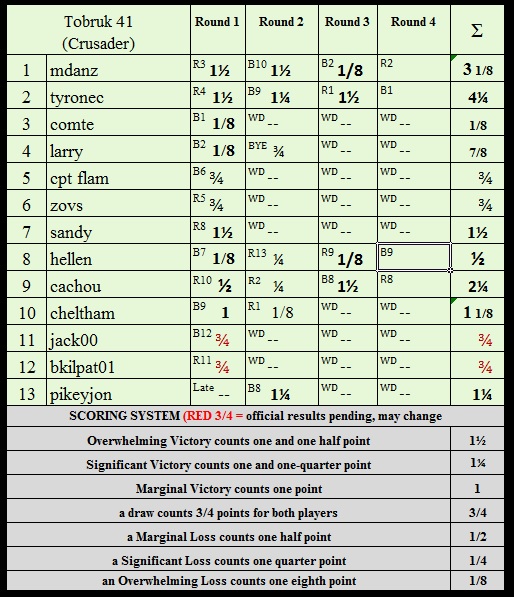 | Tobruk 41 (Crusader) | | Round 1 | Round 2 | Round 3 | Round 4 | Σ |
|---|---|---|---|---|---|---|
| 1 | mdanz | R3 1½ | B10 1½ | B2 1/8 | R2 | 3 1/8 |
| 2 | tyronec | R4 1½ | B9 1¼ | R1 1½ | B1 | 4¼ |
| 3 | comte | B1 1/8 | WD -- | WD -- | WD -- | 1/8 |
| 4 | larry | B2 1/8 | BYE ¾ | WD -- | WD -- | 7/8 |
| 5 | cpt flam | B6 ¾ | WD -- | WD -- | WD -- | ¾ |
| 6 | zovs | R5 ¾ | WD -- | WD -- | WD -- | ¾ |
| 7 | sandy | R8 1½ | WD -- | WD -- | WD -- | 1½ |
| 8 | hellen | B7 1/8 | R13 ¼ | R9 1/8 | B9 | ½ |
| 9 | cachou | R10 ½ | R2 ¼ | B8 1½ | R8 | 2¼ |
| 10 | cheltham | B9 1 | R1 1/8 | WD -- | WD -- | 1 1/8 |
| 11 | jack00 | B12 ¾ | WD -- | WD -- | WD -- | ¾ |
| 12 | bkilpat01 | R11 ¾ | WD -- | WD -- | WD -- | ¾ |
| 13 | pikeyjon | Late -- | B8 1¼ | WD -- | WD -- | 1¼ |

SCORING SYSTEM (RED 3/4 = official results pending, may change

| | |
|---|---|
| Overwhelming Victory counts one and one half point | 1½ |
| Significant Victory counts one and one-quarter point | 1¼ |
| Marginal Victory counts one point | 1 |
| a draw counts 3/4 points for both players | 3/4 |
| a Marginal Loss counts one half point | 1/2 |
| a Significant Loss counts one quarter point | 1/4 |
| an Overwhelming Loss counts one eighth point | 1/8 |